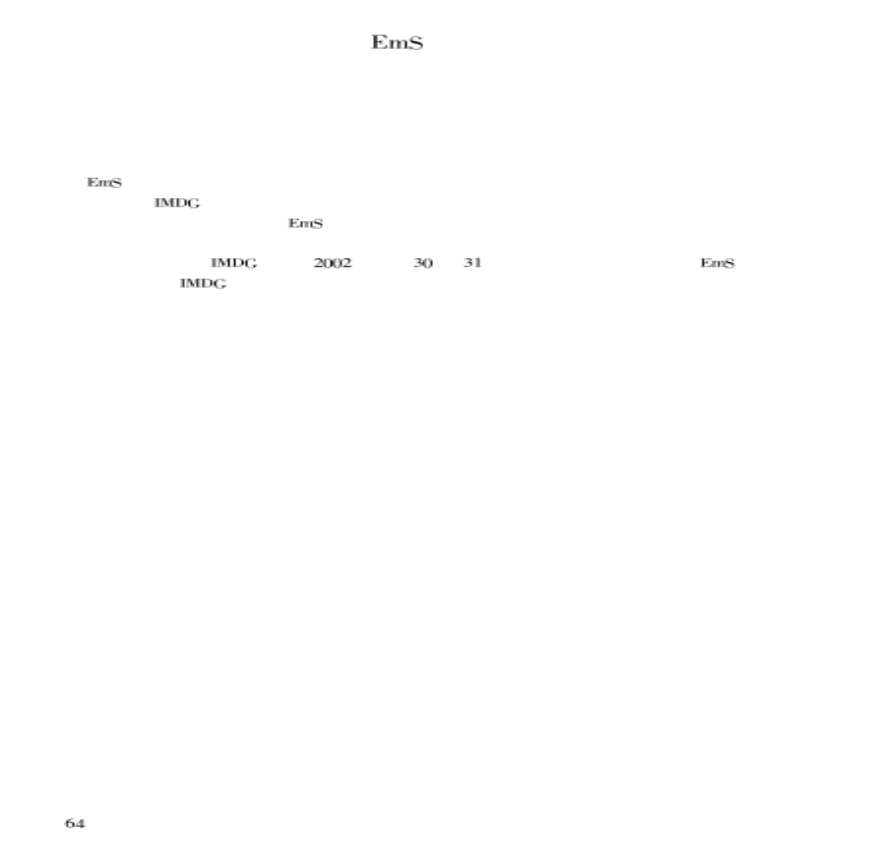 EmS

EmS
IMDG
EmS

IMDG 2002 30 31 EmS
IMDG

64